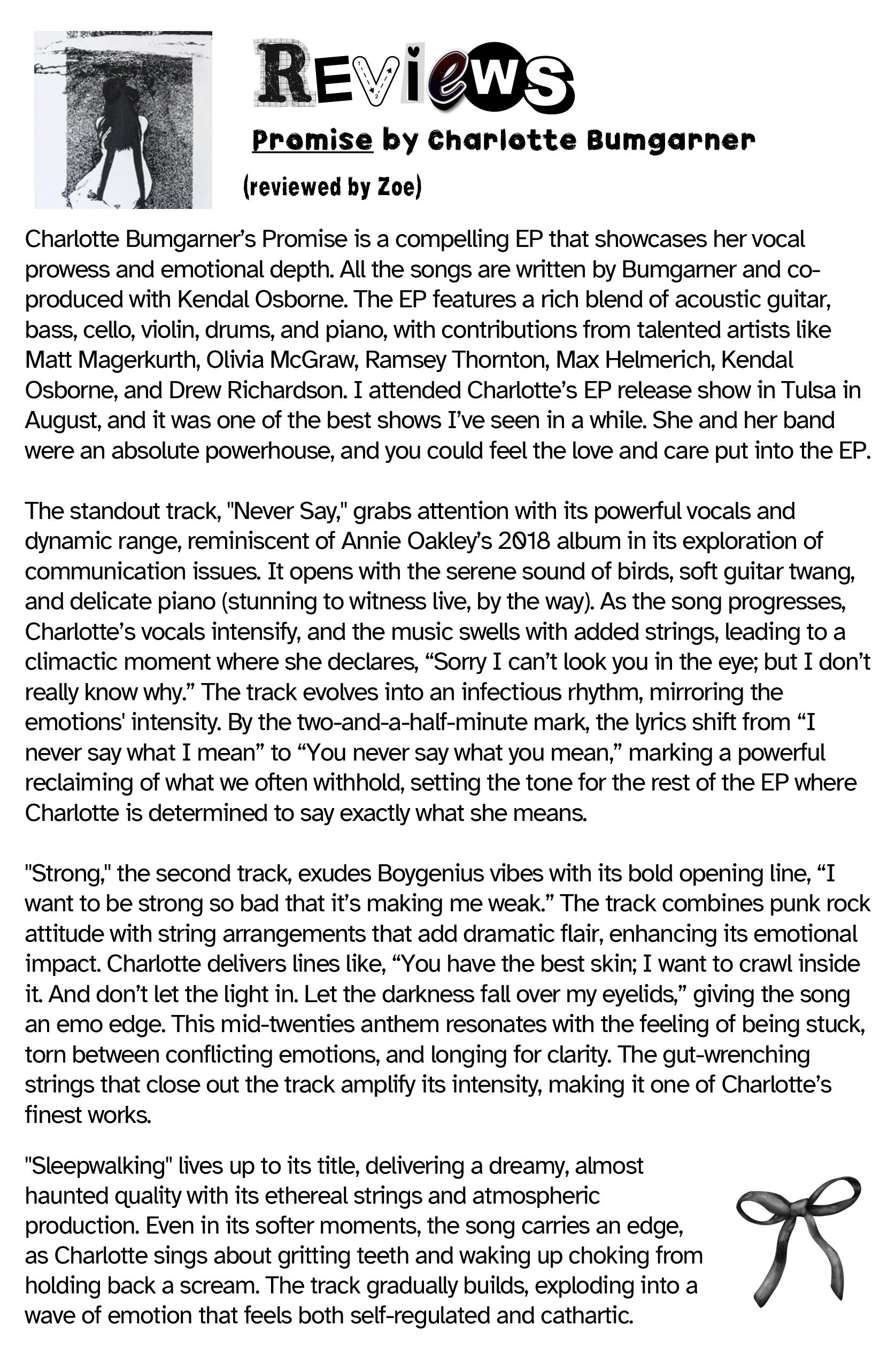 REVIEWS

Promise by Charlotte Bumgarner

(reviewed by Zoe)

Charlotte Bumgarner's Promise is a compelling EP that showcases her vocal prowess and emotional depth. All the songs are written by Bumgarner and co-produced with Kendal Osborne. The EP features a rich blend of acoustic guitar, bass, cello, violin, drums, and piano, with contributions from talented artists like Matt Magerkurth, Olivia McGraw, Ramsey Thornton, Max Helmerich, Kendal Osborne, and Drew Richardson. I attended Charlotte's EP release show in Tulsa in August, and it was one of the best shows I've seen in a while. She and her band were an absolute powerhouse, and you could feel the love and care put into the EP.

The standout track, "Never Say," grabs attention with its powerful vocals and dynamic range, reminiscent of Annie Oakley's 2018 album in its exploration of communication issues. It opens with the serene sound of birds, soft guitar twang, and delicate piano (stunning to witness live, by the way). As the song progresses, Charlotte's vocals intensify, and the music swells with added strings, leading to a climactic moment where she declares, "Sorry I can't look you in the eye; but I don't really know why." The track evolves into an infectious rhythm, mirroring the emotions' intensity. By the two-and-a-half-minute mark, the lyrics shift from "I never say what I mean" to "You never say what you mean," marking a powerful reclaiming of what we often withhold, setting the tone for the rest of the EP where Charlotte is determined to say exactly what she means.

"Strong," the second track, exudes Boygenius vibes with its bold opening line, "I want to be strong so bad that it's making me weak." The track combines punk rock attitude with string arrangements that add dramatic flair, enhancing its emotional impact. Charlotte delivers lines like, "You have the best skin; I want to crawl inside it. And don't let the light in. Let the darkness fall over my eyelids," giving the song an emo edge. This mid-twenties anthem resonates with the feeling of being stuck, torn between conflicting emotions, and longing for clarity. The gut-wrenching strings that close out the track amplify its intensity, making it one of Charlotte's finest works.

"Sleepwalking" lives up to its title, delivering a dreamy, almost haunted quality with its ethereal strings and atmospheric production. Even in its softer moments, the song carries an edge, as Charlotte sings about gritting teeth and waking up choking from holding back a scream. The track gradually builds, exploding into a wave of emotion that feels both self-regulated and cathartic.